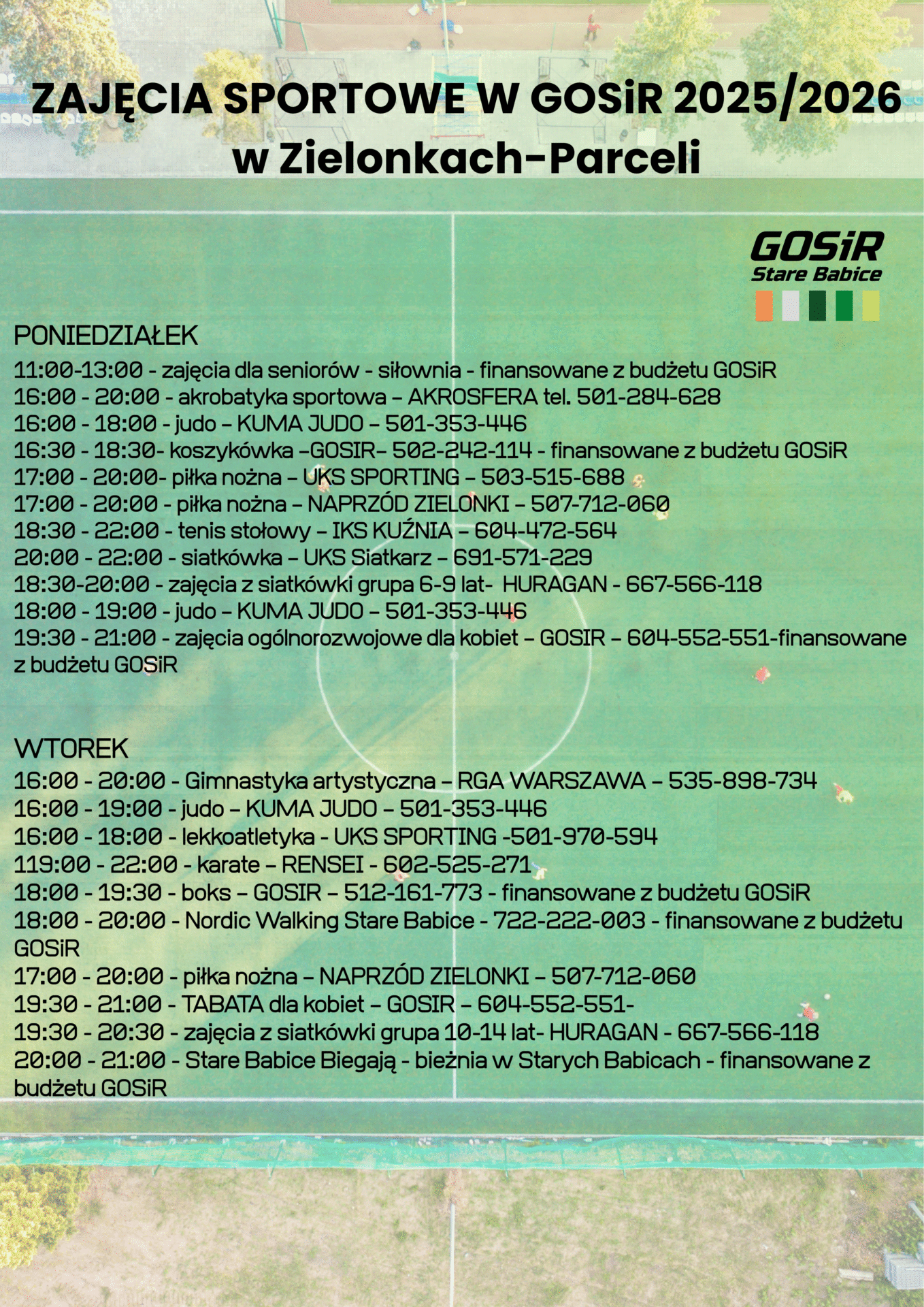 ZAJĘCIA SPORTOWE W GOSiR 2025/2026
w Zielonkach-Parceli

GOSiR
Stare Babice

PONIEDZIAŁEK
11:00-13:00 - zajęcia dla seniorów - siłownia - finansowane z budżetu GOSiR
16:00 - 20:00 - akrobatyka sportowa – AKROSFERA tel. 501-284-628
16:00 - 18:00 - judo – KUMA JUDO – 501-353-446
16:30 - 18:30- koszykówka –GOSIR– 502-242-114 - finansowane z budżetu GOSiR
17:00 - 20:00- piłka nożna – UKS SPORTING – 503-515-688
17:00 - 20:00 - piłka nożna – NAPRZÓD ZIELONKI – 507-712-060
18:30 - 22:00 - tenis stołowy – IKS KUŹNIA – 604-472-564
20:00 - 22:00 - siatkówka – UKS Siatkarz – 691-571-229
18:30-20:00 - zajęcia z siatkówki grupa 6-9 lat- HURAGAN - 667-566-118
18:00 - 19:00 - judo – KUMA JUDO – 501-353-446
19:30 - 21:00 - zajęcia ogólnorozwojowe dla kobiet – GOSIR – 604-552-551-finansowane z budżetu GOSiR

WTOREK
16:00 - 20:00 - Gimnastyka artystyczna – RGA WARSZAWA – 535-898-734
16:00 - 19:00 - judo – KUMA JUDO – 501-353-446
16:00 - 18:00 - lekkoatletyka - UKS SPORTING -501-970-594
119:00 - 22:00 - karate – RENSEI - 602-525-271
18:00 - 19:30 - boks – GOSIR – 512-161-773 - finansowane z budżetu GOSiR
18:00 - 20:00 - Nordic Walking Stare Babice - 722-222-003 - finansowane z budżetu GOSiR
17:00 - 20:00 - piłka nożna – NAPRZÓD ZIELONKI – 507-712-060
19:30 - 21:00 - TABATA dla kobiet – GOSIR – 604-552-551-
19:30 - 20:30 - zajęcia z siatkówki grupa 10-14 lat- HURAGAN - 667-566-118
20:00 - 21:00 - Stare Babice Biegają - bieżnia w Starych Babicach - finansowane z budżetu GOSiR